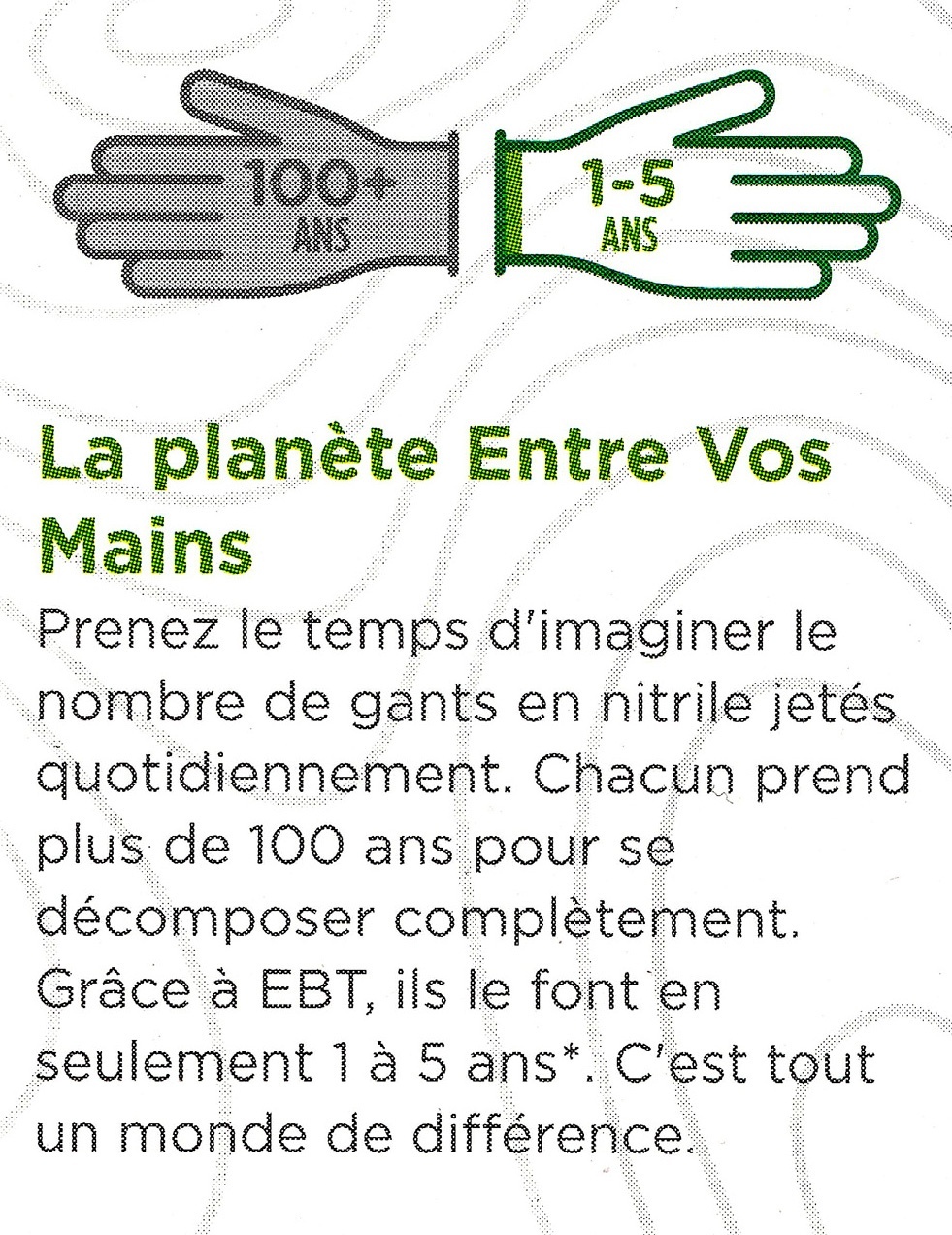 100+
ANS

1-5
ANS

La planète Entre Vos Mains

Prenez le temps d'imaginer le nombre de gants en nitrile jetés quotidiennement. Chacun prend plus de 100 ans pour se décomposer complètement. Grâce à EBT, ils le font en seulement 1 à 5 ans*. C'est tout un monde de différence.